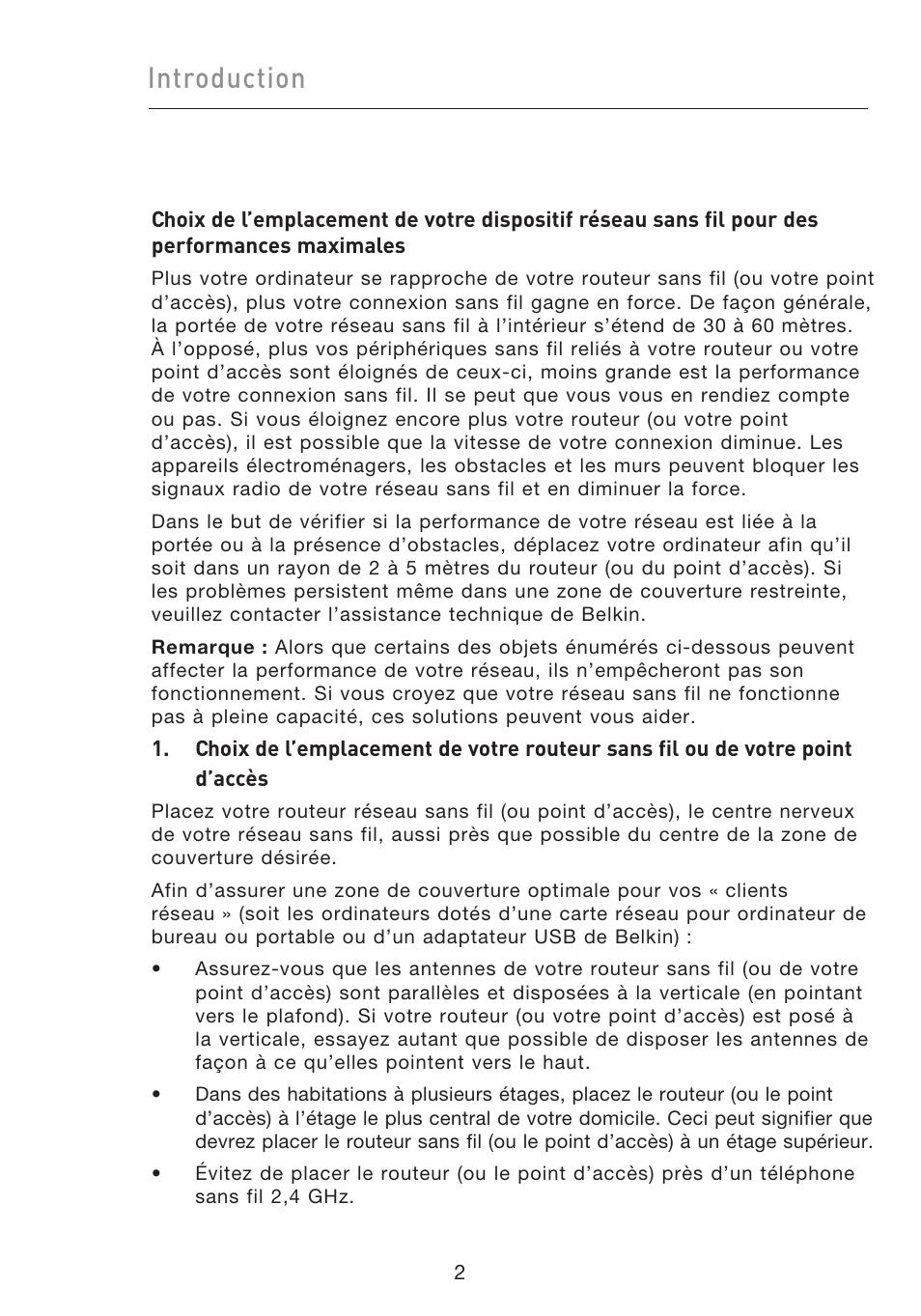 Introduction

Choix de l’emplacement de votre dispositif réseau sans fil pour des performances maximales

Plus votre ordinateur se rapproche de votre routeur sans fil (ou votre point d’accès), plus votre connexion sans fil gagne en force. De façon générale, la portée de votre réseau sans fil à l’intérieur s’étend de 30 à 60 mètres. À l’opposé, plus vos périphériques sans fil reliés à votre routeur ou votre point d’accès sont éloignés de ceux-ci, moins grande est la performance de votre connexion sans fil. Il se peut que vous vous en rendiez compte ou pas. Si vous éloignez encore plus votre routeur (ou votre point d’accès), il est possible que la vitesse de votre connexion diminue. Les appareils électroménagers, les obstacles et les murs peuvent bloquer les signaux radio de votre réseau sans fil et en diminuer la force.

Dans le but de vérifier si la performance de votre réseau est liée à la portée ou à la présence d’obstacles, déplacez votre ordinateur afin qu’il soit dans un rayon de 2 à 5 mètres du routeur (ou du point d’accès). Si les problèmes persistent même dans une zone de couverture restreinte, veuillez contacter l’assistance technique de Belkin.

Remarque : Alors que certains des objets énumérés ci-dessous peuvent affecter la performance de votre réseau, ils n’empêcheront pas son fonctionnement. Si vous croyez que votre réseau sans fil ne fonctionne pas à pleine capacité, ces solutions peuvent vous aider.

1. Choix de l’emplacement de votre routeur sans fil ou de votre point d’accès

Placez votre routeur réseau sans fil (ou point d’accès), le centre nerveux de votre réseau sans fil, aussi près que possible du centre de la zone de couverture désirée.

Afin d’assurer une zone de couverture optimale pour vos « clients réseau » (soit les ordinateurs dotés d’une carte réseau pour ordinateur de bureau ou portable ou d’un adaptateur USB de Belkin) :

• Assurez-vous que les antennes de votre routeur sans fil (ou de votre point d’accès) sont parallèles et disposées à la verticale (en pointant vers le plafond). Si votre routeur (ou votre point d’accès) est posé à la verticale, essayez autant que possible de disposer les antennes de façon à ce qu’elles pointent vers le haut.

• Dans des habitations à plusieurs étages, placez le routeur (ou le point d’accès) à l’étage le plus central de votre domicile. Ceci peut signifier que devrez placer le routeur sans fil (ou le point d’accès) à un étage supérieur.

• Évitez de placer le routeur (ou le point d’accès) près d’un téléphone sans fil 2,4 GHz.

2